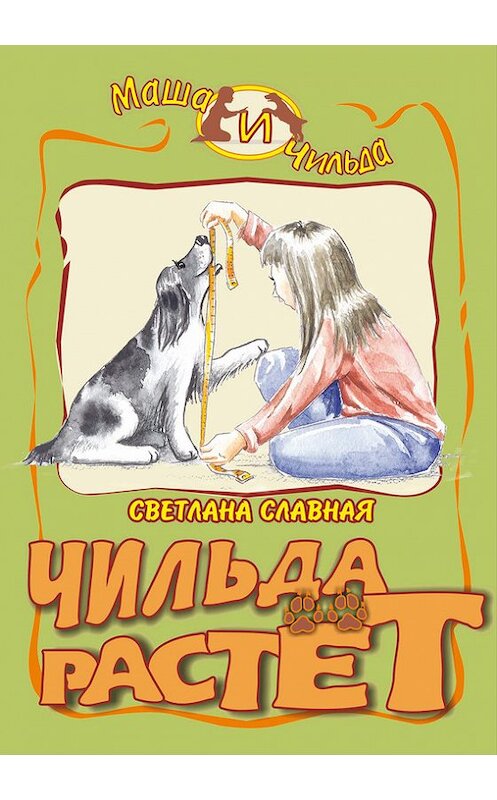 Маша и Чильда

СВЕТЛАНА СЛАВНАЯ

ЧИЛЬДА РАСТЁТ